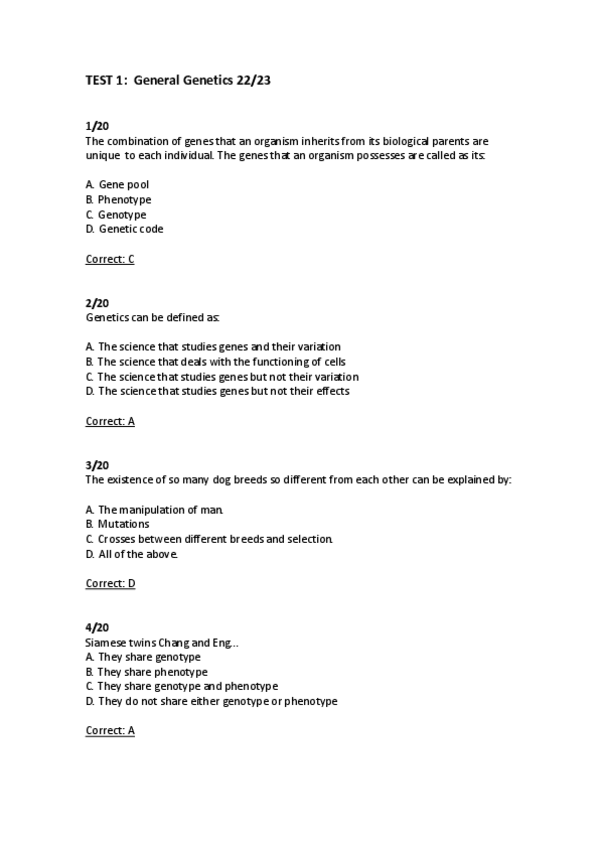 TEST 1: General Genetics 22/23

1/20
The combination of genes that an organism inherits from its biological parents are unique to each individual. The genes that an organism possesses are called as its:

A. Gene pool
B. Phenotype
C. Genotype
D. Genetic code

Correct: C

2/20
Genetics can be defined as:

A. The science that studies genes and their variation
B. The science that deals with the functioning of cells
C. The science that studies genes but not their variation
D. The science that studies genes but not their effects

Correct: A

3/20
The existence of so many dog breeds so different from each other can be explained by:

A. The manipulation of man.
B. Mutations
C. Crosses between different breeds and selection.
D. All of the above.

Correct: D

4/20
Siamese twins Chang and Eng...
A. They share genotype
B. They share phenotype
C. They share genotype and phenotype
D. They do not share either genotype or phenotype

Correct: A